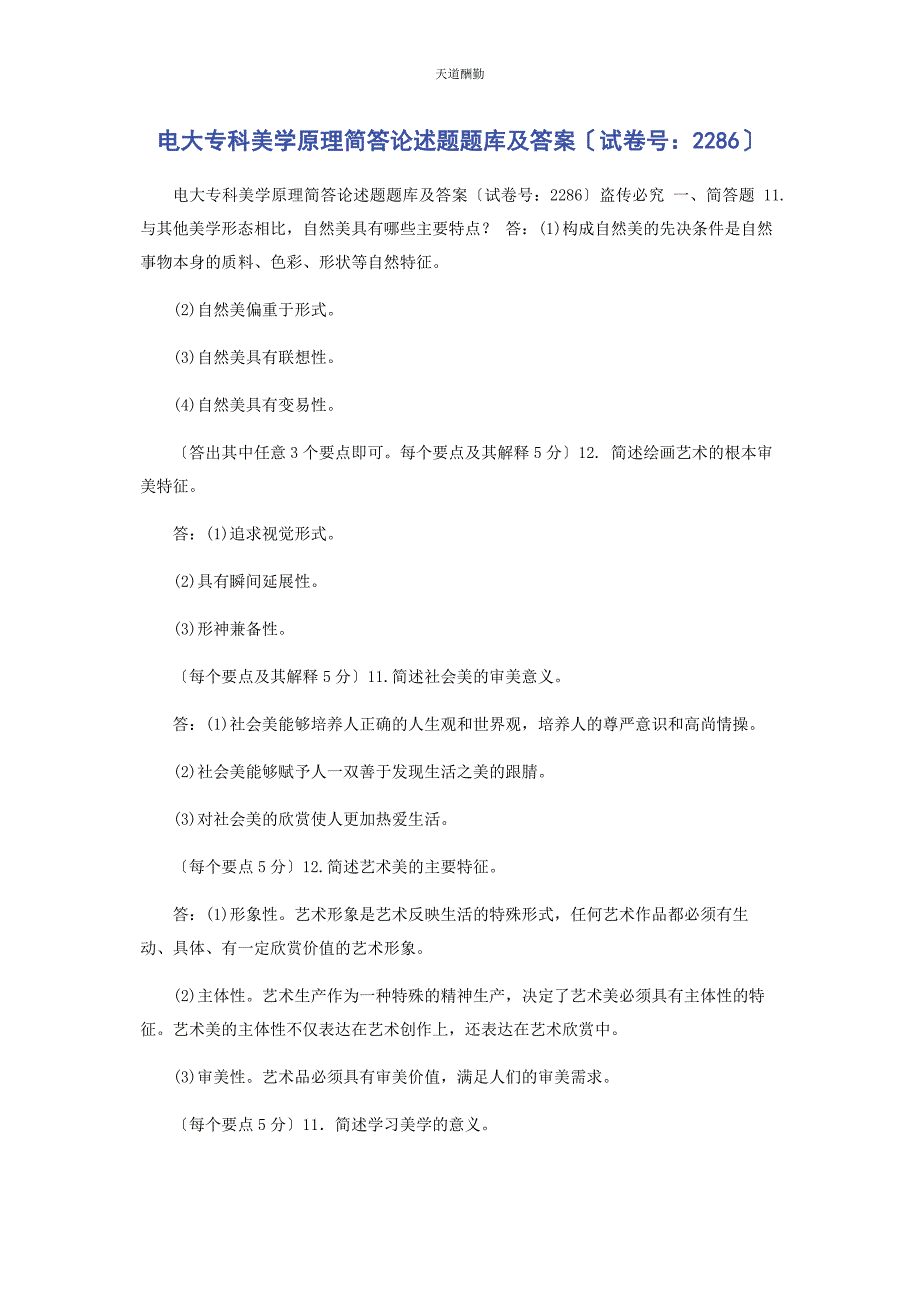 天道酬勤

电大专科美学原理简答论述题题库及答案〔试卷号：2286〕

电大专科美学原理简答论述题题库及答案〔试卷号：2286〕盗传必究 一、简答题 11. 与其他美学形态相比，自然美具有哪些主要特点？ 答：(1)构成自然美的先决条件是自然事物本身的质料、色彩、形状等自然特征。

(2)自然美偏重于形式。

(3)自然美具有联想性。

(4)自然美具有变易性。

〔答出其中任意 3 个要点即可。每个要点及其解释 5 分〕12. 简述绘画艺术的根本审美特征。

答：(1)追求视觉形式。

(2)具有瞬间延展性。

(3)形神兼备性。

〔每个要点及其解释 5 分〕11.简述社会美的审美意义。

答：(1)社会美能够培养人正确的人生观和世界观，培养人的尊严意识和高尚情操。

(2)社会美能够赋予人一双善于发现生活之美的跟睛。

(3)对社会美的欣赏使人更加热爱生活。

〔每个要点 5 分〕12.简述艺术美的主要特征。

答：(1)形象性。艺术形象是艺术反映生活的特殊形式，任何艺术作品都必须有生动、具体、有一定欣赏价值的艺术形象。

(2)主体性。艺术生产作为一种特殊的精神生产，决定了艺术美必须具有主体性的特征。艺术美的主体性不仅表达在艺术创作上，还表达在艺术欣赏中。

(3)审美性。艺术品必须具有审美价值，满足人们的审美需求。

〔每个要点 5 分〕11. 简述学习美学的意义。